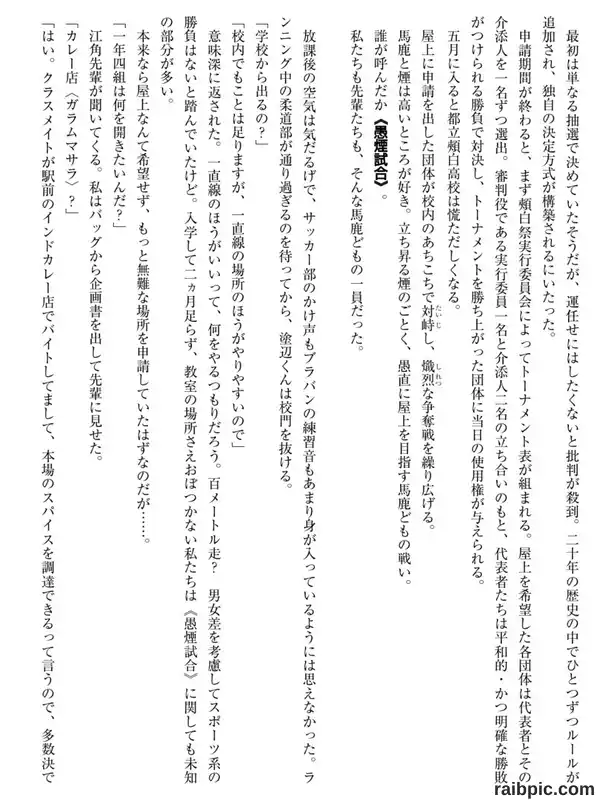 最初は単なる抽選で決めていたそうだが、運任せにはしたくないと批判が殺到。二十年の歴史の中でひとつずつルールが追加され、独自の決定方式が構築されるにいたった。

申請期間が終わると、まず頬白祭実行委員会によってトーナメント表が組まれる。屋上を希望した各団体は代表者とその介添人を一名ずつ選出。審判役である実行委員一名と介添人二名の立ち合いのもと、代表者たちは平和的・かつ明確な勝敗がつけられる勝負で対決し、トーナメントを勝ち上がった団体に当日の使用権が与えられる。

五月に入ると都立頬白高校は慌ただしくなる。

屋上に申請を出した団体が校内のあちこちで対峙し、熾烈な争奪戦を繰り広げる。

馬鹿と煙は高いところが好き。立ち昇る煙のごとく、愚直に屋上を目指す馬鹿どもの戦い。

誰が呼んだか《愚煙試合》。

私たちも先輩たちも、そんな馬鹿どもの一員だった。

放課後の空気は気だるげで、サッカー部のかけ声もブラバンの練習音もあまり身が入っているようには思えなかった。ランニング中の柔道部が通り過ぎるのを待ってから、塗辺くんは校門を抜ける。

「学校から出るの？」

「校内でもことは足りますが、一直線の場所のほうがやりやすいので」

意味深に返された。一直線のほうがいいって、何をやるつもりだろう。百メートル走？ 男女差を考慮してスポーツ系の勝負はないと踏んでいたけど。入学して二ヵ月足らず、教室の場所さえおぼつかない私たちは《愚煙試合》に関しても未知の部分が多い。

本来なら屋上なんて希望せず、もっと無難な場所を申請していたはずなのだが……。

「一年四組は何を開きたいんだ？」

江角先輩が聞いてくる。私はバッグから企画書を出して先輩に見せた。

「カレー店〈ガラムマサラ〉？」

「はい。クラスメイトが駅前のインドカレー店でバイトしてまして、本場のスパイスを調達できるって言うので、多数決で

raibpic.com